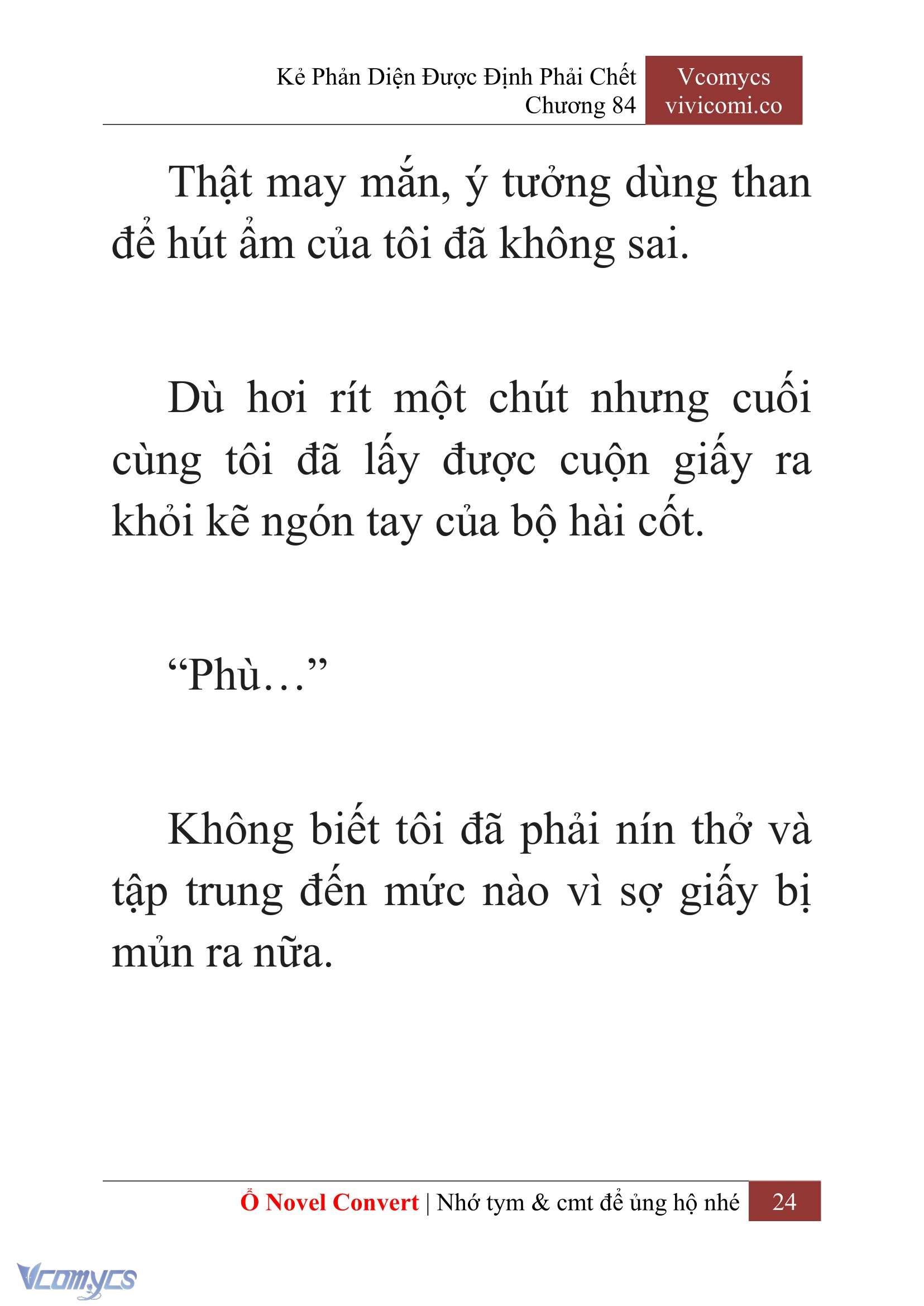 Kẻ Phản Diện Được Định Phải Chết
Chương 84

Vcomycs
vivicomi.co

Thật may mắn, ý tưởng dùng than để hút ẩm của tôi đã không sai.

Dù hơi rít một chút nhưng cuối cùng tôi đã lấy được cuộn giấy ra khỏi kẽ ngón tay của bộ hài cốt.

“Phù…”

Không biết tôi đã phải nín thở và tập trung đến mức nào vì sợ giấy bị mủn ra nữa.

Ổ Novel Convert | Nhớ tym & cmt để ủng hộ nhé 24

Vcomycs